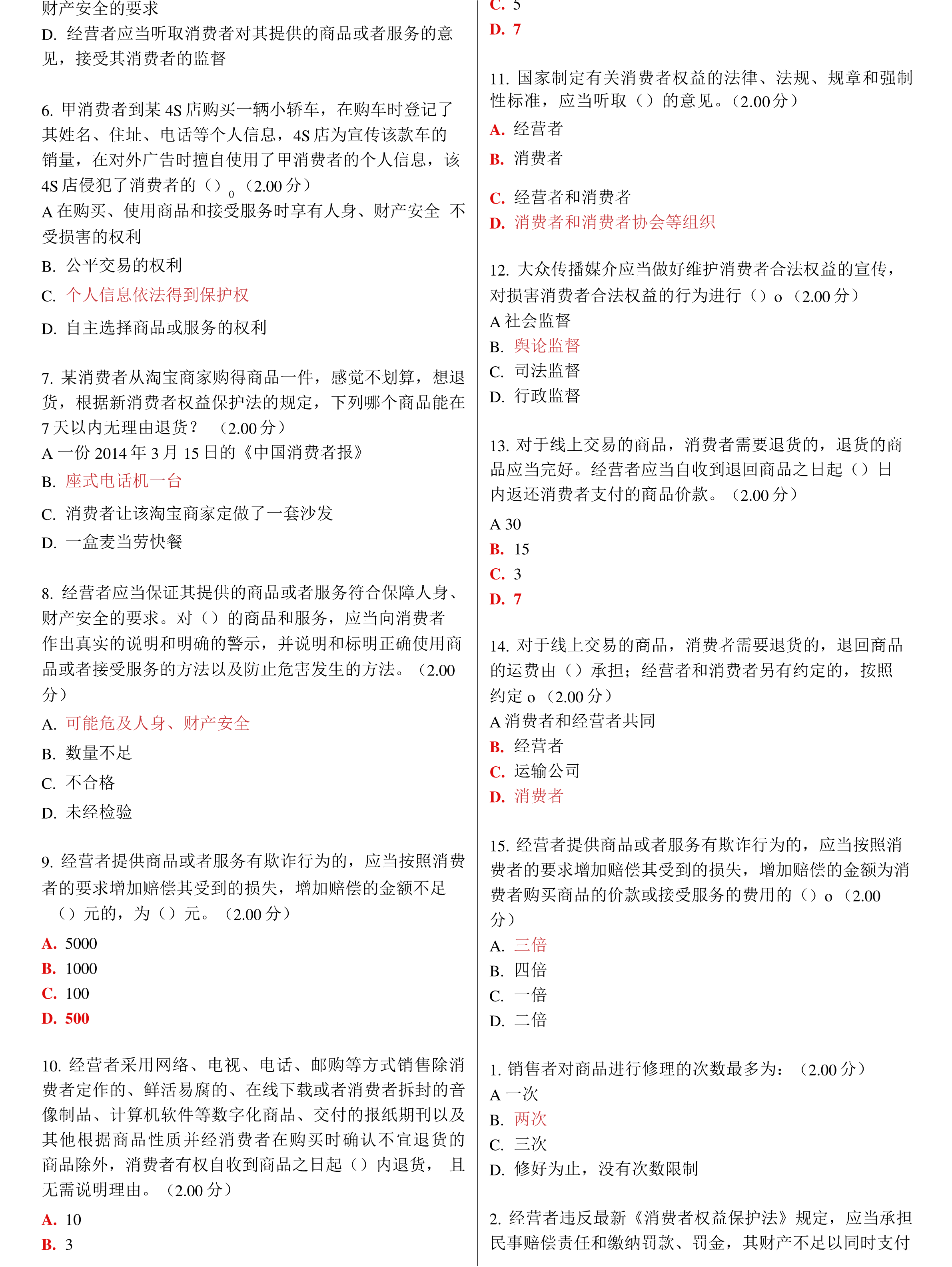 财产安全的要求

D. 经营者应当听取消费者对其提供的商品或者服务的意见，接受其消费者的监督

6. 甲消费者到某 4S 店购买一辆小轿车，在购车时登记了其姓名、住址、电话等个人信息，4S 店为宣传该款车的销量，在对外广告时擅自使用了甲消费者的个人信息，该 4S 店侵犯了消费者的（）。（2.00 分）

A 在购买、使用商品和接受服务时享有人身、财产安全 不受损害的权利

B. 公平交易的权利

C. 个人信息依法得到保护权

D. 自主选择商品或服务的权利

7. 某消费者从淘宝商家购得商品一件，感觉不划算，想退货，根据新消费者权益保护法的规定，下列哪个商品能在 7 天以内无理由退货？ （2.00 分）

A 一份 2014 年 3 月 15 日的《中国消费者报》

B. 座式电话机一台

C. 消费者让该淘宝商家定做了一套沙发

D. 一盒麦当劳快餐

8. 经营者应当保证其提供的商品或者服务符合保障人身、财产安全的要求。对（）的商品和服务，应当向消费者作出真实的说明和明确的警示，并说明和标明正确使用商品或者接受服务的方法以及防止危害发生的方法。（2.00 分）

A. 可能危及人身、财产安全

B. 数量不足

C. 不合格

D. 未经检验

9. 经营者提供商品或者服务有欺诈行为的，应当按照消费者的要求增加赔偿其受到的损失，增加赔偿的金额不足（）元的，为（）元。（2.00 分）

A. 5000

B. 1000

C. 100

D. 500

10. 经营者采用网络、电视、电话、邮购等方式销售除消费者定作的、鲜活易腐的、在线下载或者消费者拆封的音像制品、计算机软件等数字化商品、交付的报纸期刊以及其他根据商品性质并经消费者在购买时确认不宜退货的商品除外，消费者有权自收到商品之日起（）内退货， 且无需说明理由。（2.00 分）

A. 10

B. 3

C. 5

D. 7

11. 国家制定有关消费者权益的法律、法规、规章和强制性标准，应当听取（）的意见。（2.00 分）

A. 经营者

B. 消费者

C. 经营者和消费者

D. 消费者和消费者协会等组织

12. 大众传播媒介应当做好维护消费者合法权益的宣传，对损害消费者合法权益的行为进行（）o（2.00 分）

A 社会监督

B. 舆论监督

C. 司法监督

D. 行政监督

13. 对于线上交易的商品，消费者需要退货的，退货的商品应当完好。经营者应当自收到退回商品之日起（）日内返还消费者支付的商品价款。（2.00 分）

A 30

B. 15

C. 3

D. 7

14. 对于线上交易的商品，消费者需要退货的，退回商品的运费由（）承担；经营者和消费者另有约定的，按照约定 o（2.00 分）

A 消费者和经营者共同

B. 经营者

C. 运输公司

D. 消费者

15. 经营者提供商品或者服务有欺诈行为的，应当按照消费者的要求增加赔偿其受到的损失，增加赔偿的金额为消费者购买商品的价款或接受服务的费用的（）o（2.00 分）

A. 三倍

B. 四倍

C. 一倍

D. 二倍

1. 销售者对商品进行修理的次数最多为：（2.00 分）

A 一次

B. 两次

C. 三次

D. 修好为止，没有次数限制

2. 经营者违反最新《消费者权益保护法》规定，应当承担民事赔偿责任和缴纳罚款、罚金，其财产不足以同时支付